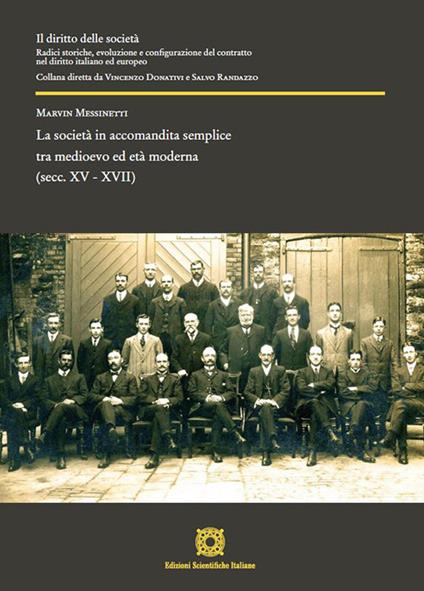 Il diritto delle società
Radici storiche, evoluzione e configurazione del contratto nel diritto italiano ed europeo
Collana diretta da Vincenzo Donativi e Salvo Randazzo

Marvin Messinetti
La società in accomandita semplice tra medioevo ed età moderna (secc. XV - XVII)

Edizioni Scientifiche Italiane